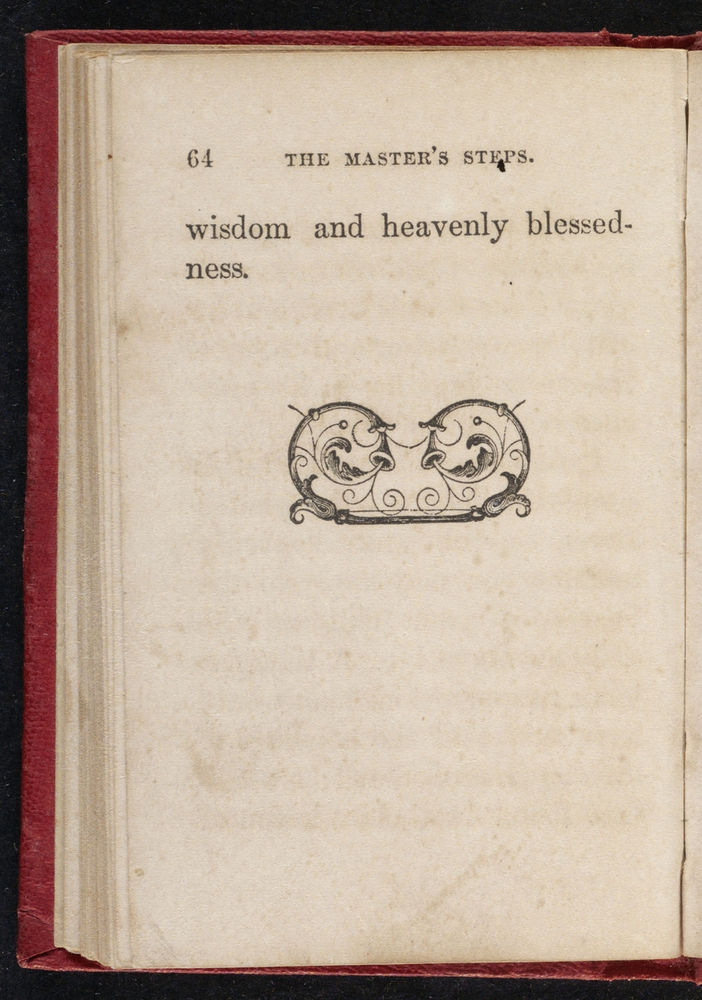 64 THE MASTER'S STEPS.

wisdom and heavenly blessedness.